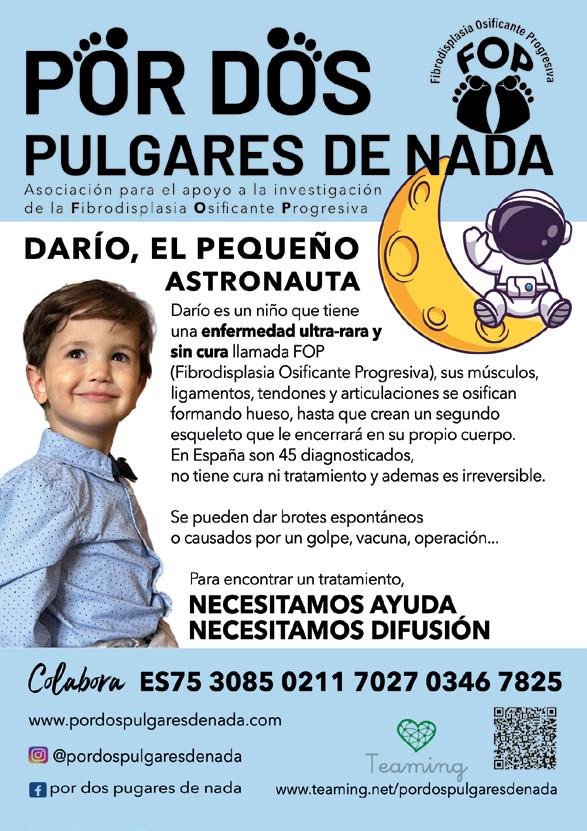 POR DOS PULGARES DE NADA

Fibrodisplasia Osificante Progresiva
FOP

Asociación para el apoyo a la investigación de la Fibrodisplasia Osificante Progresiva

DARÍO, EL PEQUEÑO ASTRONAUTA

Darío es un niño que tiene una enfermedad ultra-rara y sin cura llamada FOP (Fibrodisplasia Osificante Progresiva), sus músculos, ligamentos, tendones y articulaciones se osifican formando hueso, hasta que crean un segundo esqueleto que le encerrará en su propio cuerpo. En España son 45 diagnosticados, no tiene cura ni tratamiento y ademas es irreversible.

Se pueden dar brotes espontáneos o causados por un golpe, vacuna, operación...

Para encontrar un tratamiento,
NECESITAMOS AYUDA
NECESITAMOS DIFUSIÓN

Colabora ES75 3085 0211 7027 0346 7825

www.pordospulgaresdenada.com

@pordospulgaresdenada

por dos pugares de nada

Teaming

www.teaming.net/pordospulgaresdenada